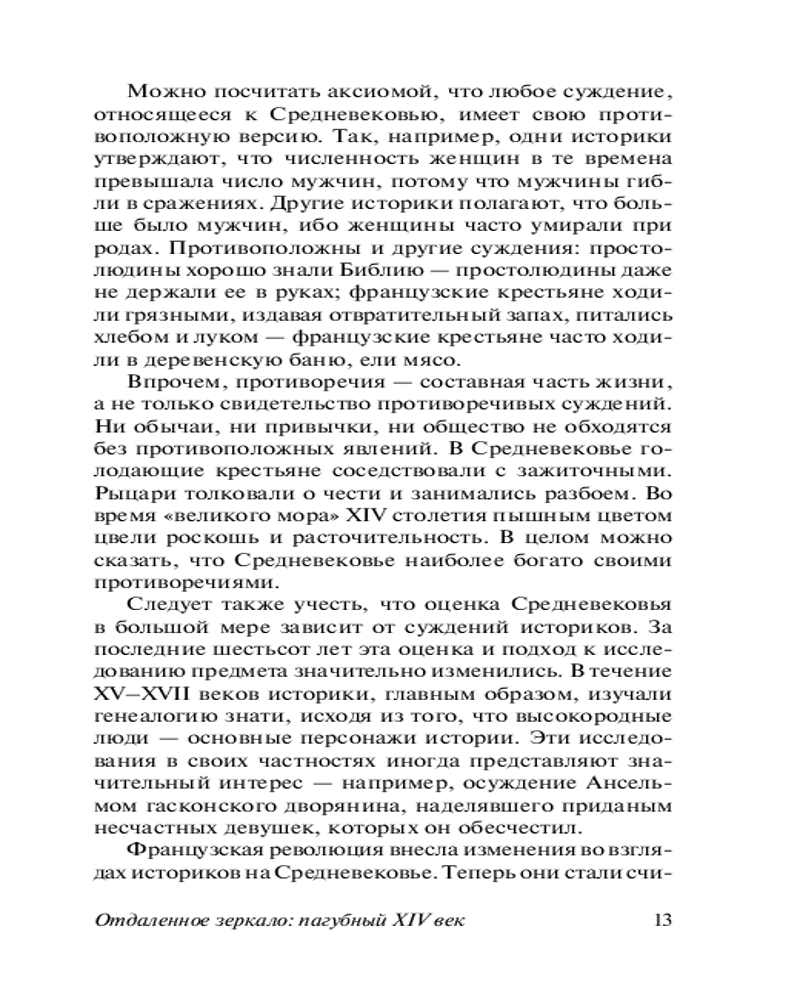 Можно посчитать аксиомой, что любое суждение, относящееся к Средневековью, имеет свою противоположную версию. Так, например, одни историки утверждают, что численность женщин в те времена превышала число мужчин, потому что мужчины гибли в сражениях. Другие историки полагают, что больше было мужчин, ибо женщины часто умирали при родах. Противоположны и другие суждения: простолюдины хорошо знали Библию — простолюдины даже не держали ее в руках; французские крестьяне ходили грязными, издавая отвратительный запах, питались хлебом и луком — французские крестьяне часто ходили в деревенскую баню, ели мясо.

Впрочем, противоречия — составная часть жизни, а не только свидетельство противоречивых суждений. Ни обычаи, ни привычки, ни общество не обходятся без противоположных явлений. В Средневековье голодающие крестьяне соседствовали с зажиточными. Рыцари толковали о чести и занимались разбоем. Во время «великого мора» XIV столетия пышным цветом цвели роскошь и расточительность. В целом можно сказать, что Средневековье наиболее богато своими противоречиями.

Следует также учесть, что оценка Средневековья в большой мере зависит от суждений историков. За последние шестьсот лет эта оценка и подход к исследованию предмета значительно изменились. В течение XV–XVII веков историки, главным образом, изучали генеалогию знати, исходя из того, что высокородные люди — основные персонажи истории. Эти исследования в своих частностях иногда представляют значительный интерес — например, осуждение Ансельмом гасконского дворянина, наделявшего приданым несчастных девушек, которых он обесчестил.

Французская революция внесла изменения во взглядах историков на Средневековье. Теперь они стали счи-

Отдаленное зеркало: пагубный XIV век 13